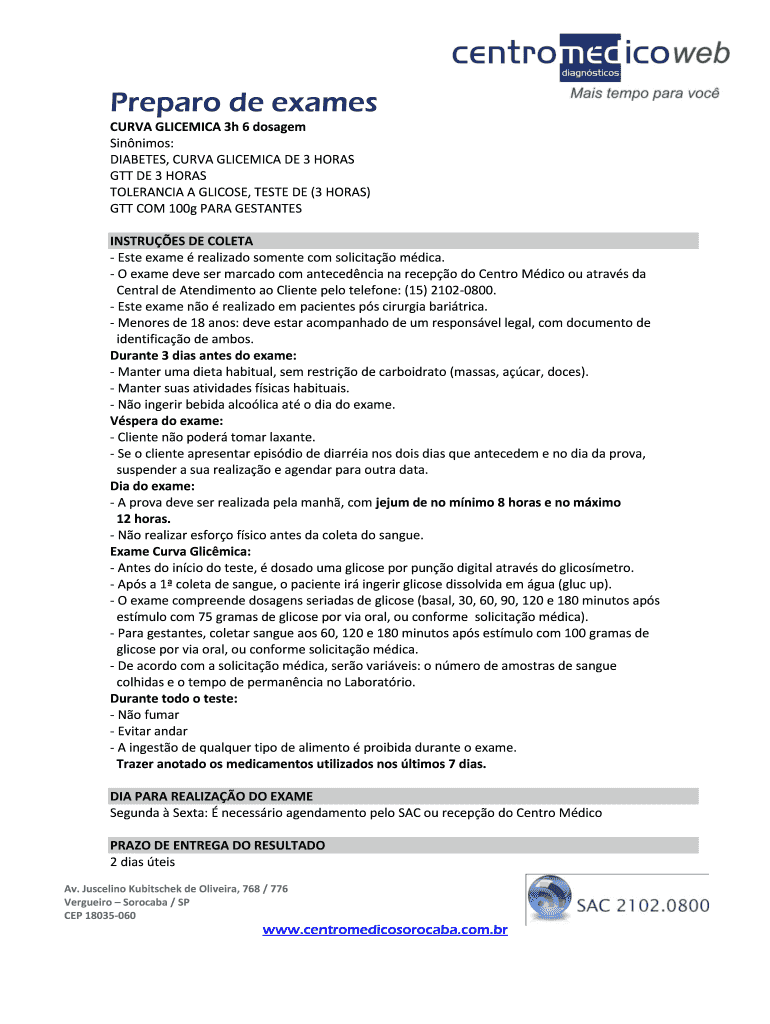 centromedicoweb
diagnósticos
Mais tempo para você

Preparo de exames

CURVA GLICEMICA 3h 6 dosagem
Sinônimos:
DIABETES, CURVA GLICEMICA DE 3 HORAS
GTT DE 3 HORAS
TOLERANCIA A GLICOSE, TESTE DE (3 HORAS)
GTT COM 100g PARA GESTANTES

INSTRUÇÕES DE COLETA
- Este exame é realizado somente com solicitação médica.
- O exame deve ser marcado com antecedência na recepção do Centro Médico ou através da Central de Atendimento ao Cliente pelo telefone: (15) 2102-0800.
- Este exame não é realizado em pacientes pós cirurgia bariátrica.
- Menores de 18 anos: deve estar acompanhado de um responsável legal, com documento de identificação de ambos.
Durante 3 dias antes do exame:
- Manter uma dieta habitual, sem restrição de carboidrato (massas, açúcar, doces).
- Manter suas atividades físicas habituais.
- Não ingerir bebida alcoólica até o dia do exame.
Véspera do exame:
- Cliente não poderá tomar laxante.
- Se o cliente apresentar episódio de diarréia nos dois dias que antecedem e no dia da prova, suspender a sua realização e agendar para outra data.
Dia do exame:
- A prova deve ser realizada pela manhã, com jejum de no mínimo 8 horas e no máximo 12 horas.
- Não realizar esforço físico antes da coleta do sangue.
Exame Curva Glicêmica:
- Antes do início do teste, é dosado uma glicose por punção digital através do glicosímetro.
- Após a 1ª coleta de sangue, o paciente irá ingerir glicose dissolvida em água (gluc up).
- O exame compreende dosagens seriadas de glicose (basal, 30, 60, 90, 120 e 180 minutos após estímulo com 75 gramas de glicose por via oral, ou conforme solicitação médica).
- Para gestantes, coletar sangue aos 60, 120 e 180 minutos após estímulo com 100 gramas de glicose por via oral, ou conforme solicitação médica.
- De acordo com a solicitação médica, serão variáveis: o número de amostras de sangue colhidas e o tempo de permanência no Laboratório.
Durante todo o teste:
- Não fumar
- Evitar andar
- A ingestão de qualquer tipo de alimento é proibida durante o exame.
Trazer anotado os medicamentos utilizados nos últimos 7 dias.

DIA PARA REALIZAÇÃO DO EXAME
Segunda à Sexta: É necessário agendamento pelo SAC ou recepção do Centro Médico

PRAZO DE ENTREGA DO RESULTADO
2 dias úteis

Av. Juscelino Kubitschek de Oliveira, 768 / 776
Vergueiro – Sorocaba / SP
CEP 18035-060

SAC 2102.0800

www.centromedicosorocaba.com.br